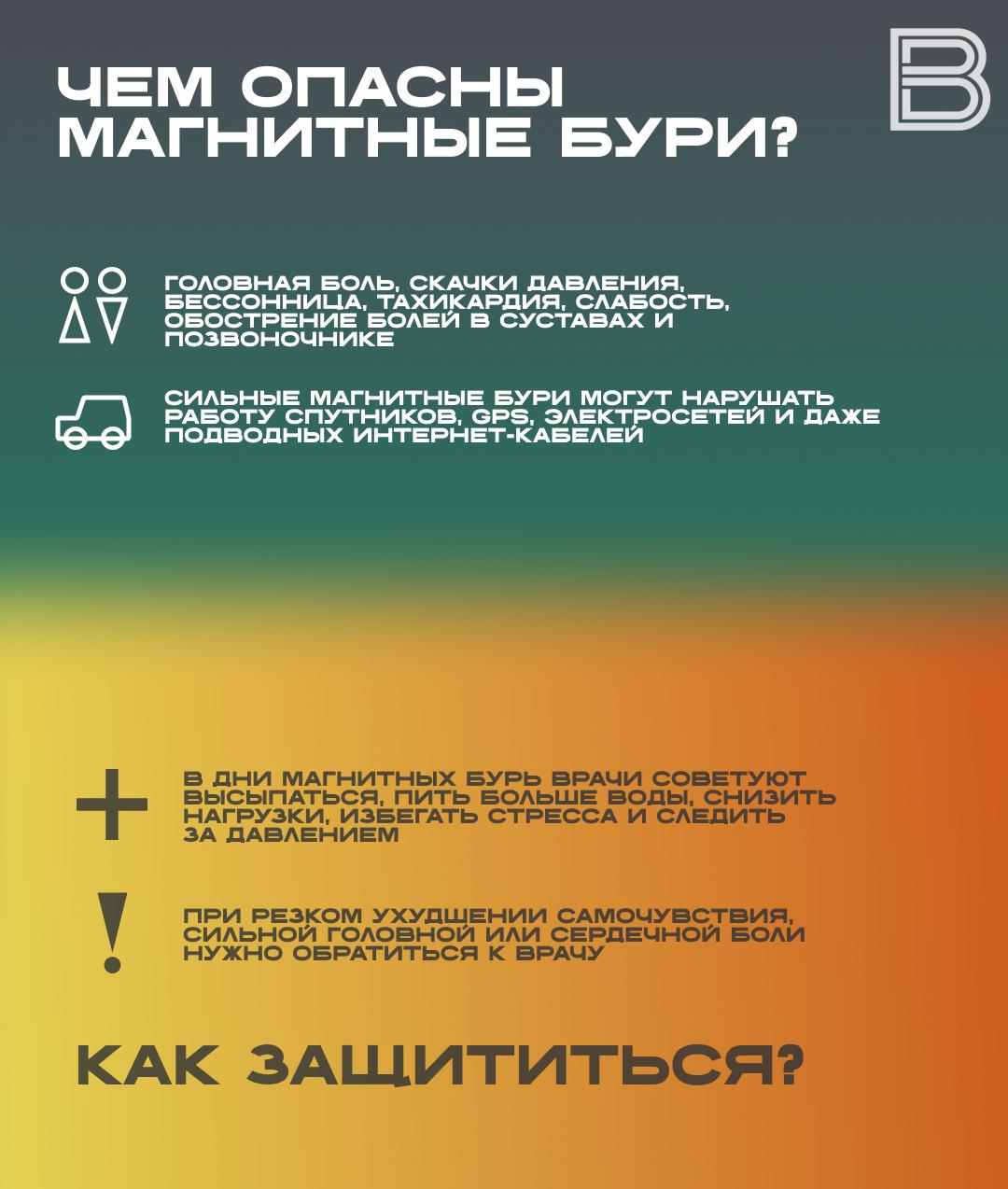 ЧЕМ ОПАСНЫ МАГНИТНЫЕ БУРИ?

ГОЛОВНАЯ БОЛЬ, СКАЧКИ ДАВЛЕНИЯ, БЕССОННИЦА, ТАХИКАРДИЯ, СЛАБОСТЬ, ОБОСТРЕНИЕ БОЛЕЙ В СУСТАВАХ И ПОЗВОНОЧНИКЕ

СИЛЬНЫЕ МАГНИТНЫЕ БУРИ МОГУТ НАРУШАТЬ РАБОТУ СПУТНИКОВ, GPS, ЭЛЕКТРОСЕТЕЙ И ДАЖЕ ПОДВОДНЫХ ИНТЕРНЕТ-КАБЕЛЕЙ

В ДНИ МАГНИТНЫХ БУРЬ ВРАЧИ СОВЕТУЮТ ВЫСЫПАТЬСЯ, ПИТЬ БОЛЬШЕ ВОДЫ, СНИЗИТЬ НАГРУЗКИ, ИЗБЕГАТЬ СТРЕССА И СЛЕДИТЬ ЗА ДАВЛЕНИЕМ

ПРИ РЕЗКОМ УХУДШЕНИИ САМОЧУВСТВИЯ, СИЛЬНОЙ ГОЛОВНОЙ ИЛИ СЕРДЕЧНОЙ БОЛИ НУЖНО ОБРАТИТЬСЯ К ВРАЧУ

КАК ЗАЩИТИТЬСЯ?